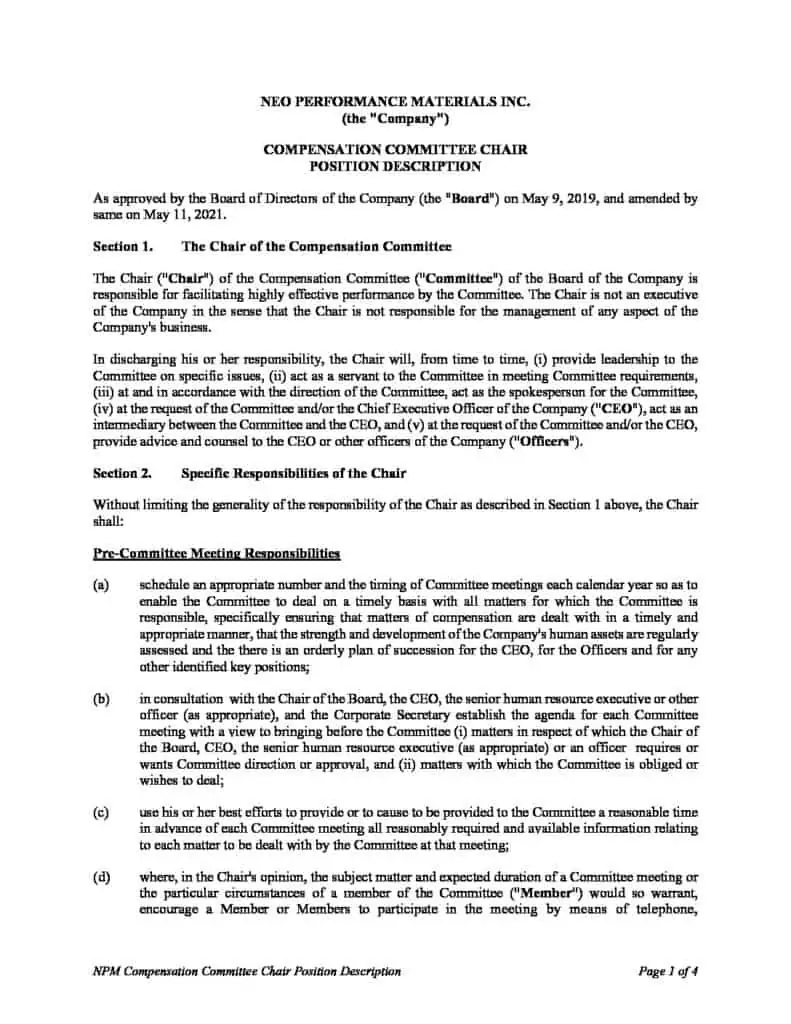 NEO PERFORMANCE MATERIALS INC.
(the "Company")

COMPENSATION COMMITTEE CHAIR
POSITION DESCRIPTION

As approved by the Board of Directors of the Company (the "Board") on May 9, 2019, and amended by same on May 11, 2021.

Section 1. The Chair of the Compensation Committee

The Chair ("Chair") of the Compensation Committee ("Committee") of the Board of the Company is responsible for facilitating highly effective performance by the Committee. The Chair is not an executive of the Company in the sense that the Chair is not responsible for the management of any aspect of the Company's business.

In discharging his or her responsibility, the Chair will, from time to time, (i) provide leadership to the Committee on specific issues, (ii) act as a servant to the Committee in meeting Committee requirements, (iii) at and in accordance with the direction of the Committee, act as the spokesperson for the Committee, (iv) at the request of the Committee and/or the Chief Executive Officer of the Company ("CEO"), act as an intermediary between the Committee and the CEO, and (v) at the request of the Committee and/or the CEO, provide advice and counsel to the CEO or other officers of the Company ("Officers").

Section 2. Specific Responsibilities of the Chair

Without limiting the generality of the responsibility of the Chair as described in Section 1 above, the Chair shall:

Pre-Committee Meeting Responsibilities

(a) schedule an appropriate number and the timing of Committee meetings each calendar year so as to enable the Committee to deal on a timely basis with all matters for which the Committee is responsible, specifically ensuring that matters of compensation are dealt with in a timely and appropriate manner, that the strength and development of the Company's human assets are regularly assessed and the there is an orderly plan of succession for the CEO, for the Officers and for any other identified key positions;

(b) in consultation with the Chair of the Board, the CEO, the senior human resource executive or other officer (as appropriate), and the Corporate Secretary establish the agenda for each Committee meeting with a view to bringing before the Committee (i) matters in respect of which the Chair of the Board, CEO, the senior human resource executive (as appropriate) or an officer requires or wants Committee direction or approval, and (ii) matters with which the Committee is obliged or wishes to deal;

(c) use his or her best efforts to provide or to cause to be provided to the Committee a reasonable time in advance of each Committee meeting all reasonably required and available information relating to each matter to be dealt with by the Committee at that meeting;

(d) where, in the Chair's opinion, the subject matter and expected duration of a Committee meeting or the particular circumstances of a member of the Committee ("Member") would so warrant, encourage a Member or Members to participate in the meeting by means of telephone,

NPM Compensation Committee Chair Position Description Page 1 of 4